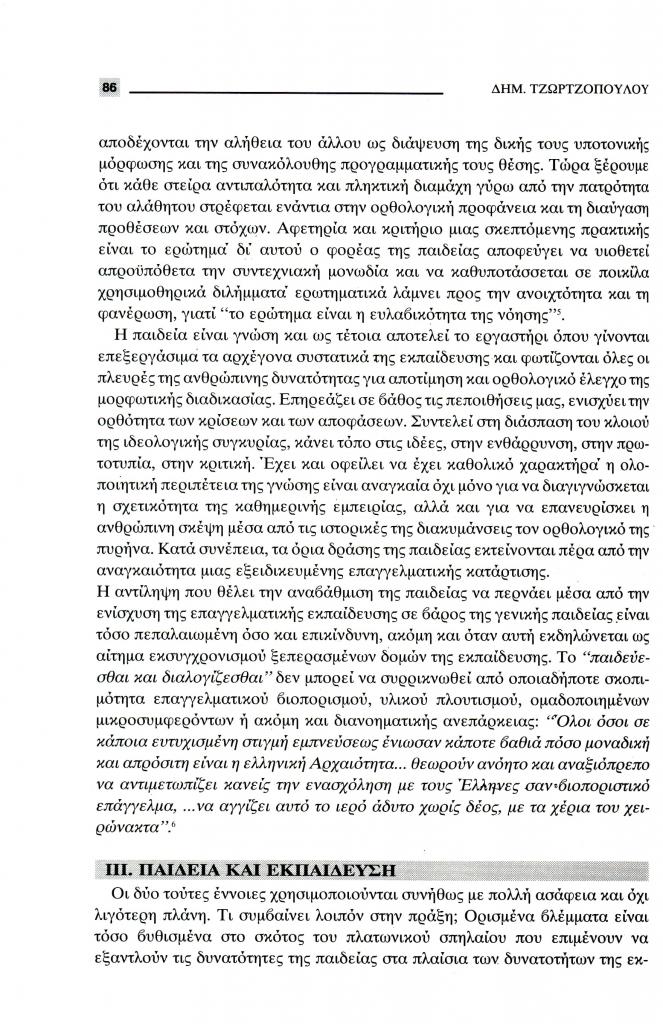 86 ΔΗΜ. ΤΖΩΡΤΖΟΠΟΥΛΟΥ

αποδέχονται την αλήθεια του άλλου ως διάψευση της δικής τους υποτονικής μόρφωσης και της συνακόλουθης προγραμματικής τους θέσης. Τώρα ξέρουμε ότι κάθε στείρα αντιπαλότητα και πληκτική διαμάχη γύρω από την πατρότητα του αλάθητου στρέφεται ενάντια στην ορθολογική προφάνεια και τη διαύγαση προθέσεων και στόχων. Αφετηρία και κριτήριο μιας σκεπτόμενης πρακτικής είναι το ερώτημα· δι' αυτού ο φορέας της παιδείας αποφεύγει να υιοθετεί απροϋπόθετα την συντεχνιακή μονωδία και να καθυποτάσσεται σε ποικίλα χρησιμοθηρικά διλήμματα· ερωτηματικά λάμνει προς την ανοιχτότητα και τη φανέρωση, γιατί "το ερώτημα είναι η ευλαβικότητα της νόησης"$^5$.

Η παιδεία είναι γνώση και ως τέτοια αποτελεί το εργαστήρι όπου γίνονται επεξεργάσιμα τα αρχέγονα συστατικά της εκπαίδευσης και φωτίζονται όλες οι πλευρές της ανθρώπινης δυνατότητας για αποτίμηση και ορθολογικό έλεγχο της μορφωτικής διαδικασίας. Επηρεάζει σε βάθος τις πεποιθήσεις μας, ενισχύει την ορθότητα των κρίσεων και των αποφάσεων. Συντελεί στη διάσπαση του κλοιού της ιδεολογικής συγκυρίας, κάνει τόπο στις ιδέες, στην ενθάρρυνση, στην πρωτοτυπία, στην κριτική. Έχει και οφείλει να έχει καθολικό χαρακτήρα· η ολοποιητική περιπέτεια της γνώσης είναι αναγκαία όχι μόνο για να διαγιγνώσκεται η σχετικότητα της καθημερινής εμπειρίας, αλλά και για να επανευρίσκει η ανθρώπινη σκέψη μέσα από τις ιστορικές της διακυμάνσεις τον ορθολογικό της πυρήνα. Κατά συνέπεια, τα όρια δράσης της παιδείας εκτείνονται πέρα από την αναγκαιότητα μιας εξειδικευμένης επαγγελματικής κατάρτισης.
Η αντίληψη που θέλει την αναβάθμιση της παιδείας να περνάει μέσα από την ενίσχυση της επαγγελματικής εκπαίδευσης σε βάρος της γενικής παιδείας είναι τόσο πεπαλαιωμένη όσο και επικίνδυνη, ακόμη και όταν αυτή εκδηλώνεται ως αίτημα εκσυγχρονισμού ξεπερασμένων δομών της εκπαίδευσης. Το "παιδεύεσθαι και διαλογίζεσθαι" δεν μπορεί να συρρικνωθεί από οποιαδήποτε σκοπιμότητα επαγγελματικού βιοπορισμού, υλικού πλουτισμού, ομαδοποιημένων μικροσυμφερόντων ή ακόμη και διανοηματικής ανεπάρκειας: "Όλοι όσοι σε κάποια ευτυχισμένη στιγμή εμπνεύσεως ένιωσαν κάποτε βαθιά πόσο μοναδική και απρόσιτη είναι η ελληνική Αρχαιότητα... θεωρούν ανόητο και αναξιόπρεπο να αντιμετωπίζει κανείς την ενασχόληση με τους Έλληνες σαν βιοποριστικό επάγγελμα, ...να αγγίζει αυτό το ιερό άδυτο χωρίς δέος, με τα χέρια του χειρώνακτα".$^6$

III. ΠΑΙΔΕΙΑ ΚΑΙ ΕΚΠΑΙΔΕΥΣΗ

Οι δύο τούτες έννοιες χρησιμοποιούνται συνήθως με πολλή ασάφεια και όχι λιγότερη πλάνη. Τι συμβαίνει λοιπόν στην πράξη; Ορισμένα βλέμματα είναι τόσο βυθισμένα στο σκότος του πλατωνικού σπηλαίου που επιμένουν να εξαντλούν τις δυνατότητες της παιδείας στα πλαίσια των δυνατοτήτων της εκ-